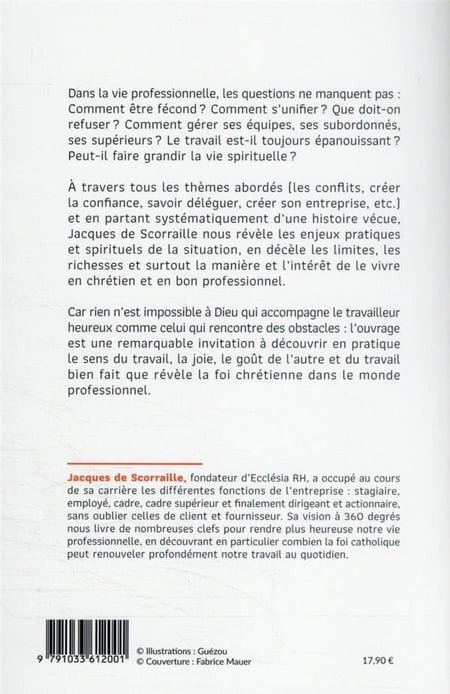 Dans la vie professionnelle, les questions ne manquent pas : Comment être fécond ? Comment s'unifier ? Que doit-on refuser ? Comment gérer ses équipes, ses subordonnés, ses supérieurs ? Le travail est-il toujours épanouissant ? Peut-il faire grandir la vie spirituelle ?

À travers tous les thèmes abordés (les conflits, créer la confiance, savoir déléguer, créer son entreprise, etc.) et en partant systématiquement d'une histoire vécue, Jacques de Scorraille nous révèle les enjeux pratiques et spirituels de la situation, en décèle les limites, les richesses et surtout la manière et l'intérêt de le vivre en chrétien et en bon professionnel.

Car rien n'est impossible à Dieu qui accompagne le travailleur heureux comme celui qui rencontre des obstacles : l'ouvrage est une remarquable invitation à découvrir en pratique le sens du travail, la joie, le goût de l'autre et du travail bien fait que révèle la foi chrétienne dans le monde professionnel.

Jacques de Scorraille, fondateur d'Ecclésia RH, a occupé au cours de sa carrière les différentes fonctions de l'entreprise : stagiaire, employé, cadre, cadre supérieur et finalement dirigeant et actionnaire, sans oublier celles de client et fournisseur. Sa vision à 360 degrés nous livre de nombreuses clefs pour rendre plus heureuse notre vie professionnelle, en découvrant en particulier combien la foi catholique peut renouveler profondément notre travail au quotidien.

9 791033 612001

© Illustrations : Guézou
© Couverture : Fabrice Mauer

17,90 €